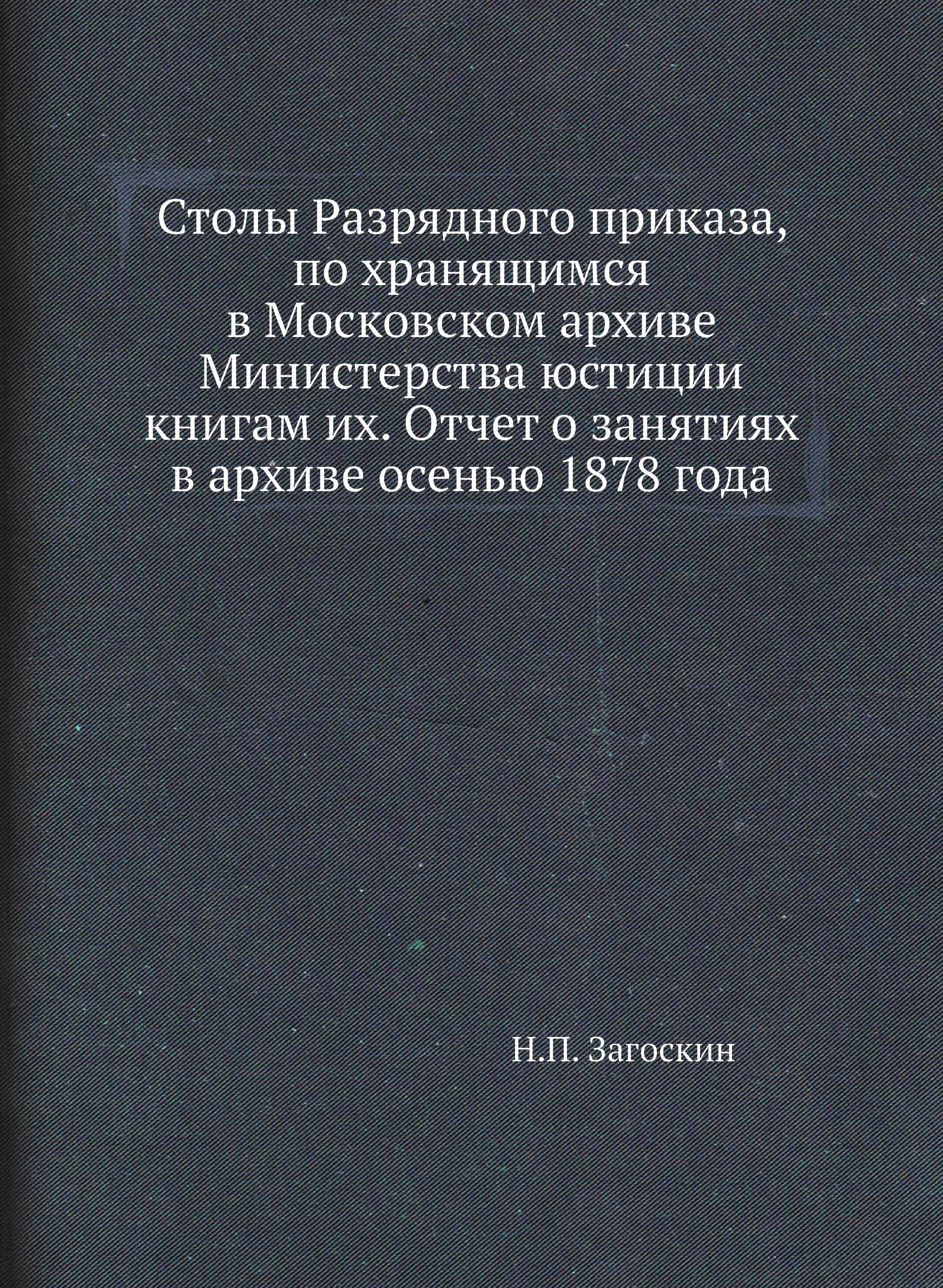 Столы Разрядного приказа, по хранящимся в Московском архиве Министерства юстиции книгам их. Отчет о занятиях в архиве осенью 1878 года

Н.П. Загоскин